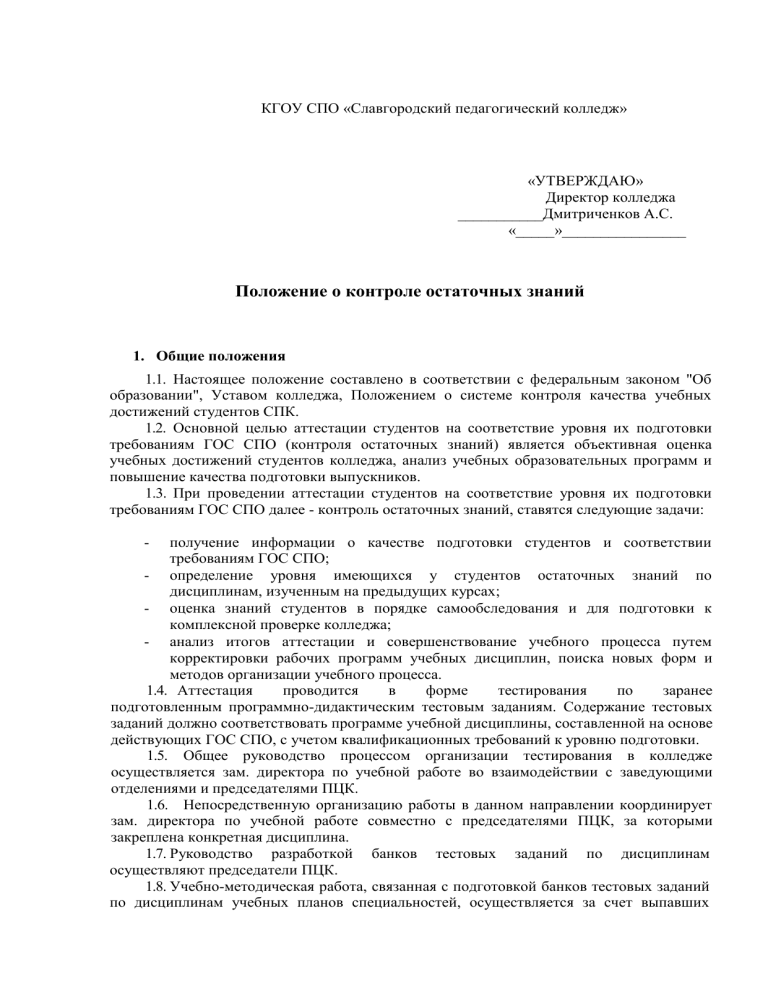 КГОУ СПО «Славгородский педагогический колледж»

«УТВЕРЖДАЮ»
Директор колледжа
___________Дмитриченков А.С.
«_____»________________

Положение о контроле остаточных знаний

1. Общие положения

1.1. Настоящее положение составлено в соответствии с федеральным законом "Об образовании", Уставом колледжа, Положением о системе контроля качества учебных достижений студентов СПК.

1.2. Основной целью аттестации студентов на соответствие уровня их подготовки требованиям ГОС СПО (контроля остаточных знаний) является объективная оценка учебных достижений студентов колледжа, анализ учебных образовательных программ и повышение качества подготовки выпускников.

1.3. При проведении аттестации студентов на соответствие уровня их подготовки требованиям ГОС СПО далее - контроль остаточных знаний, ставятся следующие задачи:

- получение информации о качестве подготовки студентов и соответствии требованиям ГОС СПО;
- определение уровня имеющихся у студентов остаточных знаний по дисциплинам, изученным на предыдущих курсах;
- оценка знаний студентов в порядке самообследования и для подготовки к комплексной проверке колледжа;
- анализ итогов аттестации и совершенствование учебного процесса путем корректировки рабочих программ учебных дисциплин, поиска новых форм и методов организации учебного процесса.

1.4. Аттестация проводится в форме тестирования по заранее подготовленным программно-дидактическим тестовым заданиям. Содержание тестовых заданий должно соответствовать программе учебной дисциплины, составленной на основе действующих ГОС СПО, с учетом квалификационных требований к уровню подготовки.

1.5. Общее руководство процессом организации тестирования в колледже осуществляется зам. директора по учебной работе во взаимодействии с заведующими отделениями и председателями ПЦК.

1.6. Непосредственную организацию работы в данном направлении координирует зам. директора по учебной работе совместно с председателями ПЦК, за которыми закреплена конкретная дисциплина.

1.7. Руководство разработкой банков тестовых заданий по дисциплинам осуществляют председатели ПЦК.

1.8. Учебно-методическая работа, связанная с подготовкой банков тестовых заданий по дисциплинам учебных планов специальностей, осуществляется за счет выпавших